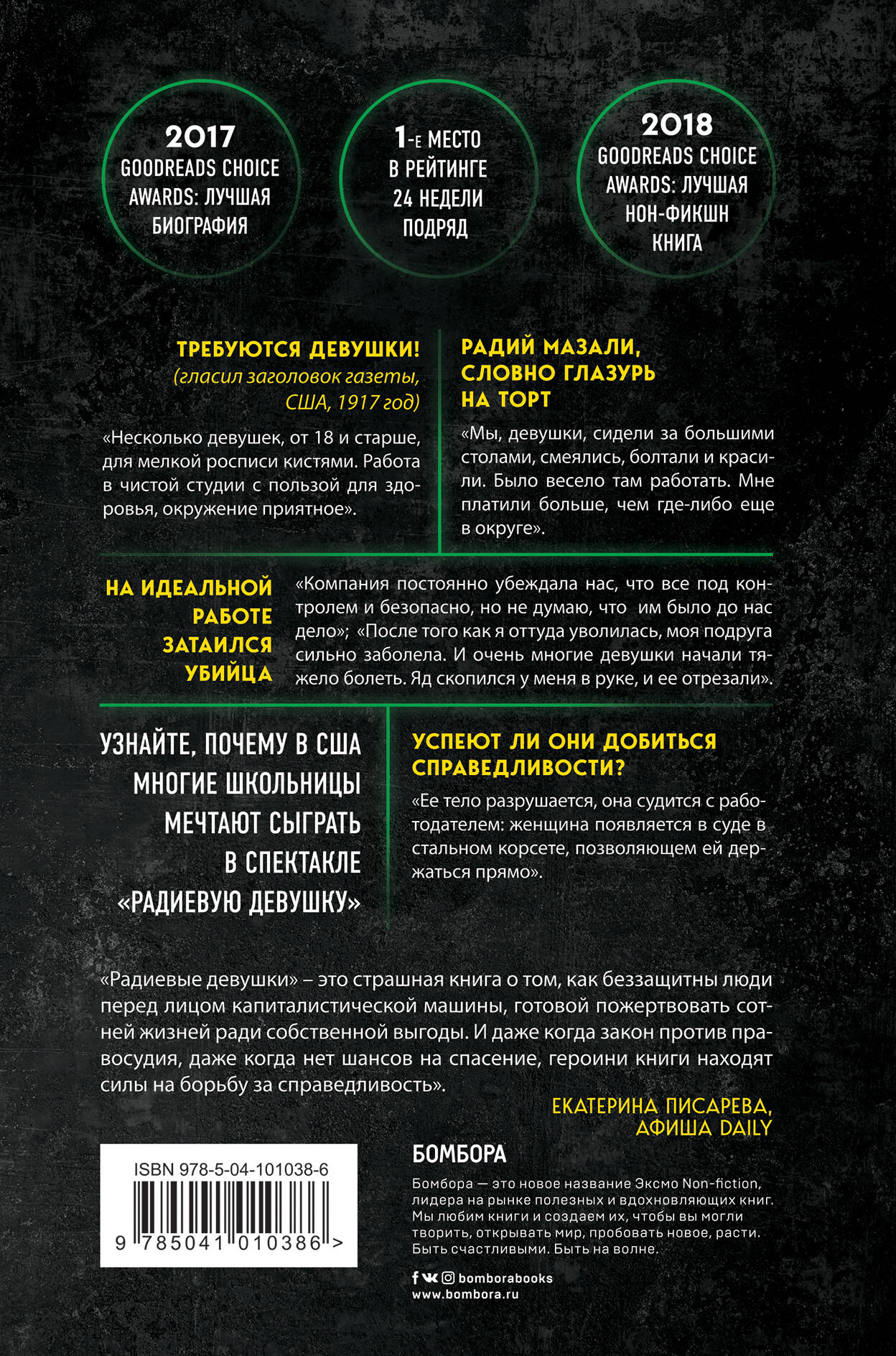 2017
GOODREADS CHOICE AWARDS: ЛУЧШАЯ БИОГРАФИЯ

1-Е МЕСТО В РЕЙТИНГЕ 24 НЕДЕЛИ ПОДРЯД

2018
GOODREADS CHOICE AWARDS: ЛУЧШАЯ НОН-ФИКШН КНИГА

ТРЕБУЮТСЯ ДЕВУШКИ!
(гласил заголовок газеты, США, 1917 год)

«Несколько девушек, от 18 и старше, для мелкой росписи кистями. Работа в чистой студии с пользой для здоровья, окружение приятное».

РАДИЙ МАЗАЛИ, СЛОВНО ГЛАЗУРЬ НА ТОРТ

«Мы, девушки, сидели за большими столами, смеялись, болтали и красили. Было весело там работать. Мне платили больше, чем где-либо еще в округе».

НА ИДЕАЛЬНОЙ РАБОТЕ ЗАТАИЛСЯ УБИЙЦА

«Компания постоянно убеждала нас, что все под контролем и безопасно, но не думаю, что им было до нас дело»; «После того как я оттуда уволилась, моя подруга сильно заболела. И очень многие девушки начали тяжело болеть. Яд скопился у меня в руке, и ее отрезали».

УЗНАЙТЕ, ПОЧЕМУ В США МНОГИЕ ШКОЛЬНИЦЫ МЕЧТАЮТ СЫГРАТЬ В СПЕКТАКЛЕ «РАДИЕВУЮ ДЕВУШКУ»

УСПЕЮТ ЛИ ОНИ ДОБИТЬСЯ СПРАВЕДЛИВОСТИ?

«Ее тело разрушается, она судится с работодателем: женщина появляется в суде в стальном корсете, позволяющем ей держаться прямо».

«Радиевые девушки» – это страшная книга о том, как беззащитны люди перед лицом капиталистической машины, готовой пожертвовать сотней жизней ради собственной выгоды. И даже когда закон против правосудия, даже когда нет шансов на спасение, героини книги находят силы на борьбу за справедливость».

ЕКАТЕРИНА ПИСАРЕВА, АФИША DAILY

ISBN 978-5-04-101038-6
9 785041 010386 >

БОМБОРА

Бомбора — это новое название Эксмо Non-fiction, лидера на рынке полезных и вдохновляющих книг. Мы любим книги и создаем их, чтобы вы могли творить, открывать мир, пробовать новое, расти. Быть счастливыми. Быть на волне.

bomborabooks
www.bombora.ru